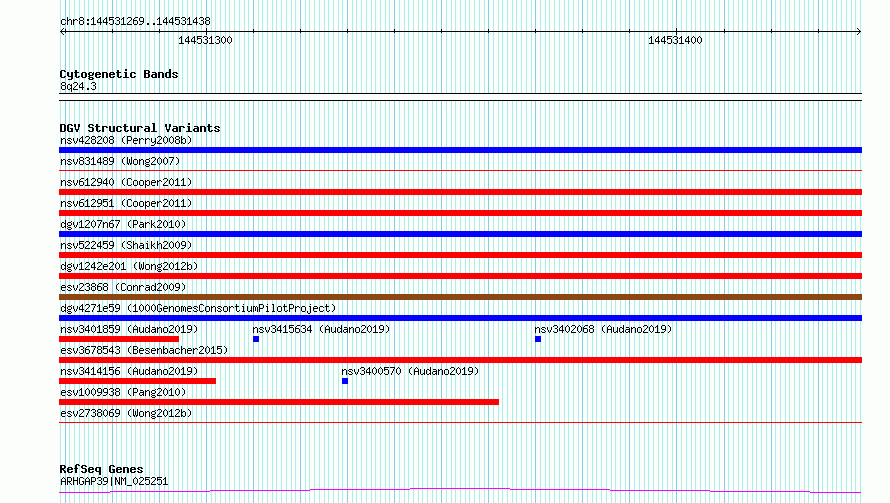 chr8:144531269..144531438

144531300

144531400

Cytogenetic Bands
8q24.3

DGV Structural Variants
nsv428208 (Perry2008b)
nsv831489 (Wong2007)
nsv612940 (Cooper2011)
nsv612951 (Cooper2011)
dgv1207n67 (Park2010)
nsv522459 (Shaikh2009)
dgv1242e201 (Wong2012b)
esv23868 (Conrad2009)
dgv4271e59 (1000GenomesConsortiumPilotProject)
nsv3401859 (Audano2019)
nsv3415634 (Audano2019)
nsv3402068 (Audano2019)
esv3678543 (Besenbacher2015)
nsv3414156 (Audano2019)
nsv3400570 (Audano2019)
esv1009938 (Pang2010)
esv2738069 (Wong2012b)

RefSeq Genes
ARHGAP39|NM_025251